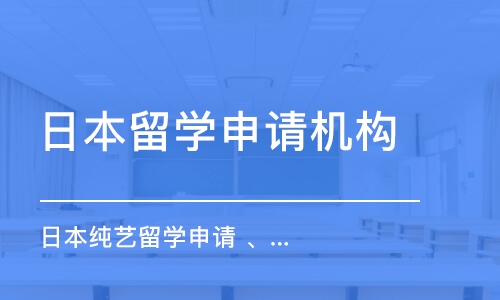 日本留学申请机构

日本纯艺留学申请 、...